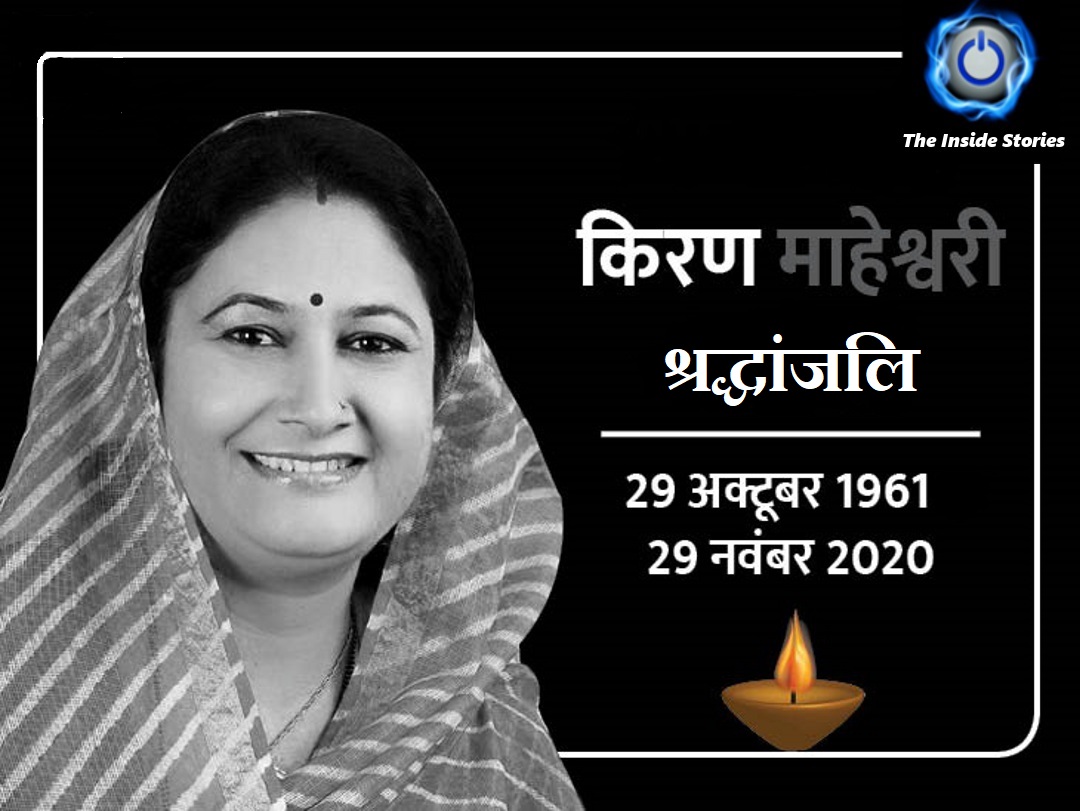 The Inside Stories

किरण माहेश्वरी

श्रद्धांजलि

29 अक्टूबर 1961
29 नवंबर 2020